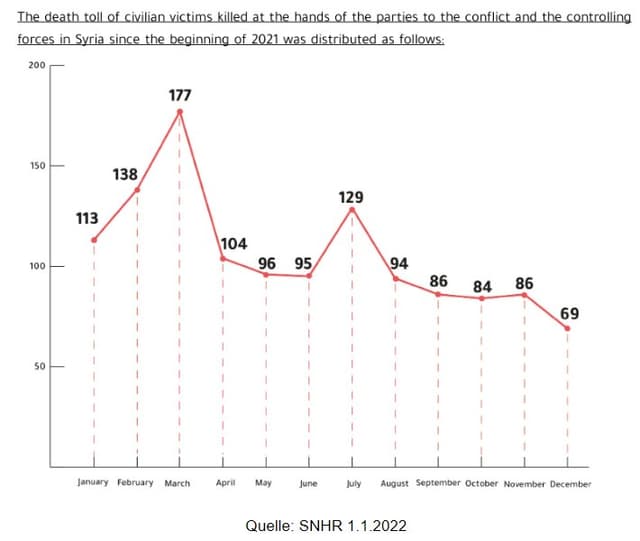 The death toll of civilian victims killed at the hands of the parties to the conflict and the controlling forces in Syria since the beginning of 2021 was distributed as follows:

200
150
100
50

113
138
177
104
96
95
129
94
86
84
86
69

January February March April May June July August September October November December

Quelle: SNHR 1.1.2022